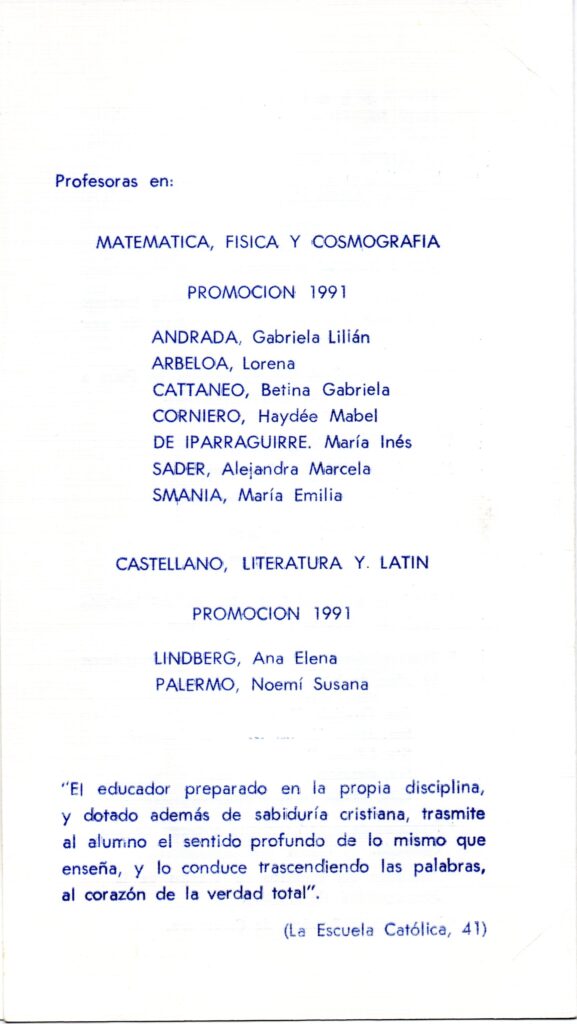 Profesoras en:

MATEMATICA, FISICA Y COSMOGRAFIA

PROMOCION 1991

ANDRADA, Gabriela Lilián
ARBELOA, Lorena
CATTANEO, Betina Gabriela
CORNIERO, Haydée Mabel
DE IPARRAGUIRRE. María Inés
SADER, Alejandra Marcela
SMANIA, María Emilia

CASTELLANO, LITERATURA Y. LATIN

PROMOCION 1991

LINDBERG, Ana Elena
PALERMO, Noemí Susana

"El educador preparado en la propia disciplina, y dotado además de sabiduría cristiana, trasmite al alumno el sentido profundo de lo mismo que enseña, y lo conduce trascendiendo las palabras, al corazón de la verdad total".

(La Escuela Católica, 41)